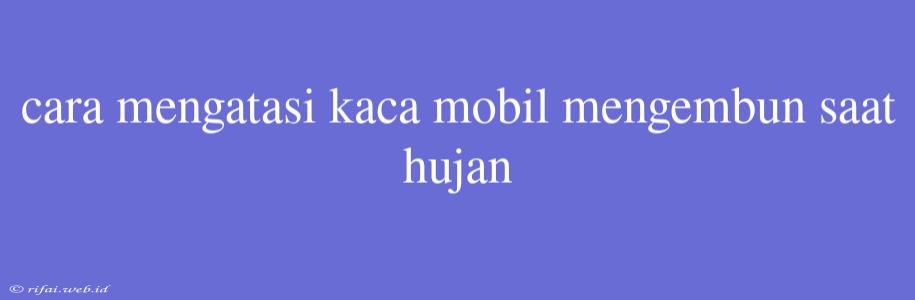 cara mengatasi kaca mobil mengembun saat hujan

© rifai.web.id